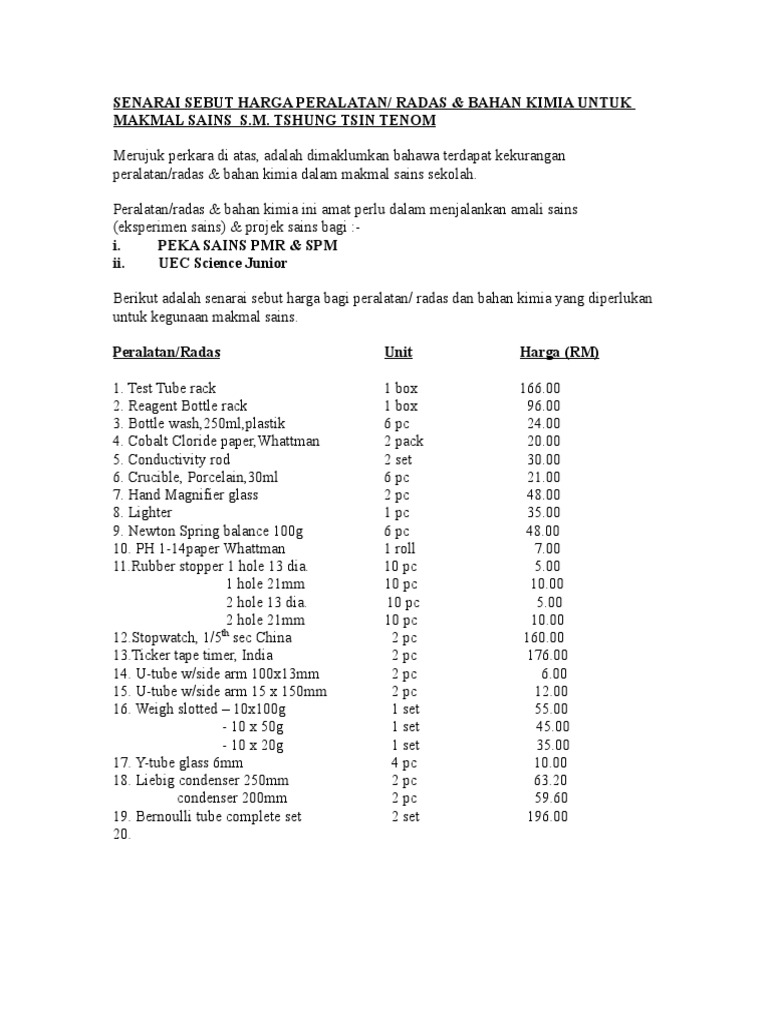 SENARAI SEBUT HARGA PERALATAN/ RADAS & BAHAN KIMIA UNTUK MAKMAL SAINS S.M. TSHUNG TSIN TENOM

Merujuk perkara di atas, adalah dimaklumkan bahawa terdapat kekurangan peralatan/radas & bahan kimia dalam makmal sains sekolah.

Peralatan/radas & bahan kimia ini amat perlu dalam menjalankan amali sains (eksperimen sains) & projek sains bagi :-
i. PEKA SAINS PMR & SPM
ii. UEC Science Junior

Berikut adalah senarai sebut harga bagi peralatan/ radas dan bahan kimia yang diperlukan untuk kegunaan makmal sains.

| Peralatan/Radas | Unit | Harga (RM) |
|---|---|---|
| 1. Test Tube rack | 1 box | 166.00 |
| 2. Reagent Bottle rack | 1 box | 96.00 |
| 3. Bottle wash,250ml,plastik | 6 pc | 24.00 |
| 4. Cobalt Cloride paper,Whattman | 2 pack | 20.00 |
| 5. Conductivity rod | 2 set | 30.00 |
| 6. Crucible, Porcelain,30ml | 6 pc | 21.00 |
| 7. Hand Magnifier glass | 2 pc | 48.00 |
| 8. Lighter | 1 pc | 35.00 |
| 9. Newton Spring balance 100g | 6 pc | 48.00 |
| 10. PH 1-14paper Whattman | 1 roll | 7.00 |
| 11.Rubber stopper 1 hole 13 dia. | 10 pc | 5.00 |
| 1 hole 21mm | 10 pc | 10.00 |
| 2 hole 13 dia. | 10 pc | 5.00 |
| 2 hole 21mm | 10 pc | 10.00 |
| 12.Stopwatch, 1/5$^{th}$ sec China | 2 pc | 160.00 |
| 13.Ticker tape timer, India | 2 pc | 176.00 |
| 14. U-tube w/side arm 100x13mm | 2 pc | 6.00 |
| 15. U-tube w/side arm 15 x 150mm | 2 pc | 12.00 |
| 16. Weigh slotted – 10x100g | 1 set | 55.00 |
| - 10 x 50g | 1 set | 45.00 |
| - 10 x 20g | 1 set | 35.00 |
| 17. Y-tube glass 6mm | 4 pc | 10.00 |
| 18. Liebig condenser 250mm | 2 pc | 63.20 |
| condenser 200mm | 2 pc | 59.60 |
| 19. Bernoulli tube complete set | 2 set | 196.00 |
| 20. | | |